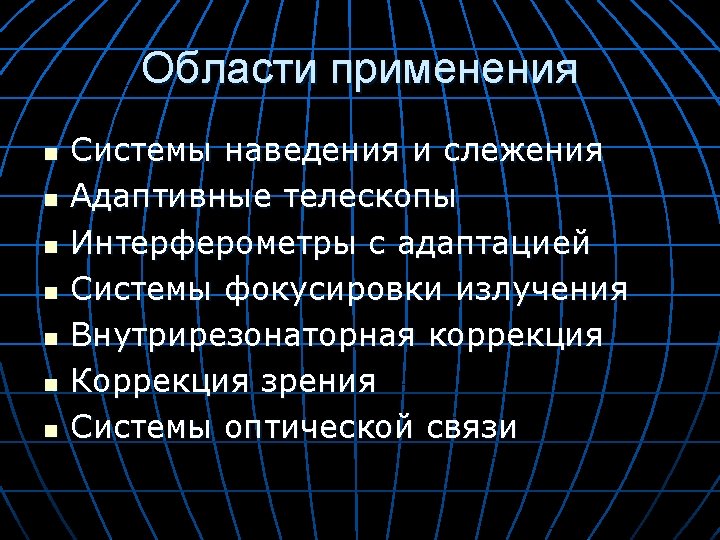 Области применения

• Системы наведения и слежения
• Адаптивные телескопы
• Интерферометры с адаптацией
• Системы фокусировки излучения
• Внутрирезонаторная коррекция
• Коррекция зрения
• Системы оптической связи